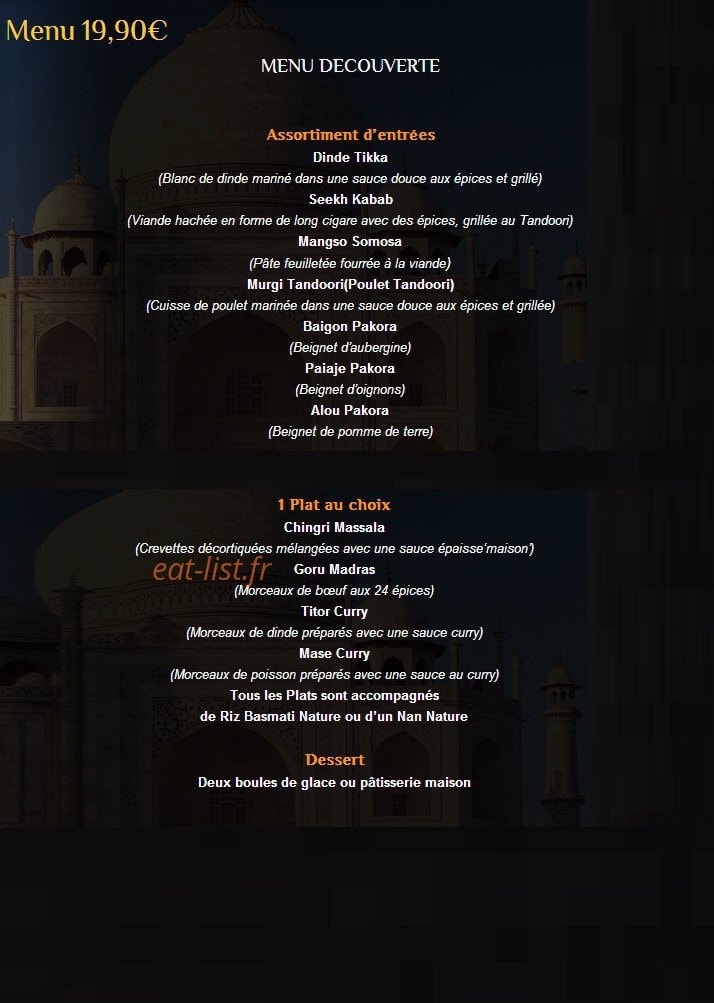 Menu 19,90€

MENU DECOUVERTE

Assortiment d'entrées
Dinde Tikka
(Blanc de dinde mariné dans une sauce douce aux épices et grillé)
Seekh Kabab
(Viande hachée en forme de long cigare avec des épices, grillée au Tandoori)
Mangso Somosa
(Pâte feuilletée fourrée à la viande)
Murgi Tandoori(Poulet Tandoori)
(Cuisse de poulet marinée dans une sauce douce aux épices et grillée)
Baigon Pakora
(Beignet d'aubergine)
Paiaje Pakora
(Beignet d'oignons)
Alou Pakora
(Beignet de pomme de terre)

1 Plat au choix
Chingri Massala
(Crevettes décortiquées mélangées avec une sauce épaisse'maison')
Goru Madras
(Morceaux de bœuf aux 24 épices)
Titor Curry
(Morceaux de dinde préparés avec une sauce curry)
Mase Curry
(Morceaux de poisson préparés avec une sauce au curry)
Tous les Plats sont accompagnés
de Riz Basmati Nature ou d'un Nan Nature

Dessert
Deux boules de glace ou pâtisserie maison

eat-list.fr